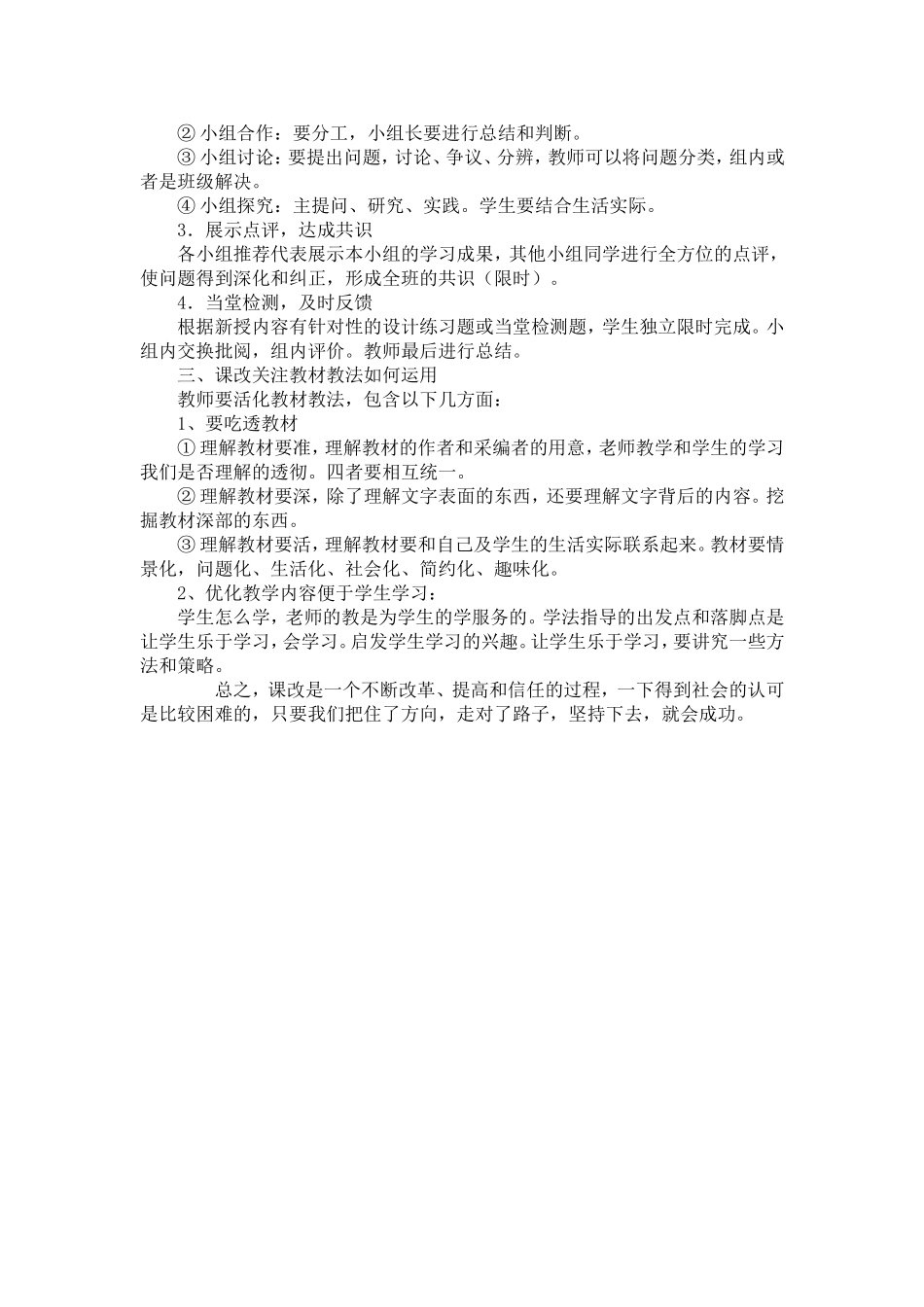 ② 小组合作：要分工，小组长要进行总结和判断。

③ 小组讨论：要提出问题，讨论、争议、分辨，教师可以将问题分类，组内或者是班级解决。

④ 小组探究：主提问、研究、实践。学生要结合生活实际。

3．展示点评，达成共识

各小组推荐代表展示本小组的学习成果，其他小组同学进行全方位的点评，使问题得到深化和纠正，形成全班的共识（限时）。

4．当堂检测，及时反馈

根据新授内容有针对性的设计练习题或当堂检测题，学生独立限时完成。小组内交换批阅，组内评价。教师最后进行总结。

三、课改关注教材教法如何运用

教师要活化教材教法，包含以下几方面：

1、要吃透教材

① 理解教材要准，理解教材的作者和采编者的用意，老师教学和学生的学习我们是否理解的透彻。四者要相互统一。

② 理解教材要深，除了理解文字表面的东西，还要理解文字背后的内容。挖掘教材深部的东西。

③ 理解教材要活，理解教材要和自己及学生的生活实际联系起来。教材要情景化，问题化、生活化、社会化、简约化、趣味化。

2、优化教学内容便于学生学习：

学生怎么学，老师的教是为学生的学服务的。学法指导的出发点和落脚点是让学生乐于学习，会学习。启发学生学习的兴趣。让学生乐于学习，要讲究一些方法和策略。

总之，课改是一个不断改革、提高和信任的过程，一下得到社会的认可是比较困难的，只要我们把住了方向，走对了路子，坚持下去，就会成功。